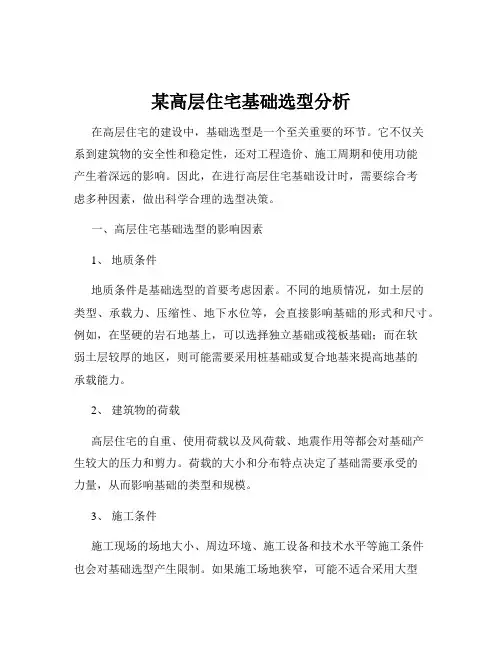 某高层住宅基础选型分析

在高层住宅的建设中，基础选型是一个至关重要的环节。它不仅关系到建筑物的安全性和稳定性，还对工程造价、施工周期和使用功能产生着深远的影响。因此，在进行高层住宅基础设计时，需要综合考虑多种因素，做出科学合理的选型决策。

一、高层住宅基础选型的影响因素

1、 地质条件

地质条件是基础选型的首要考虑因素。不同的地质情况，如土层的类型、承载力、压缩性、地下水位等，会直接影响基础的形式和尺寸。例如，在坚硬的岩石地基上，可以选择独立基础或筏板基础；而在软弱土层较厚的地区，则可能需要采用桩基础或复合地基来提高地基的承载能力。

2、 建筑物的荷载

高层住宅的自重、使用荷载以及风荷载、地震作用等都会对基础产生较大的压力和剪力。荷载的大小和分布特点决定了基础需要承受的力量，从而影响基础的类型和规模。

3、 施工条件

施工现场的场地大小、周边环境、施工设备和技术水平等施工条件也会对基础选型产生限制。如果施工场地狭窄，可能不适合采用大型